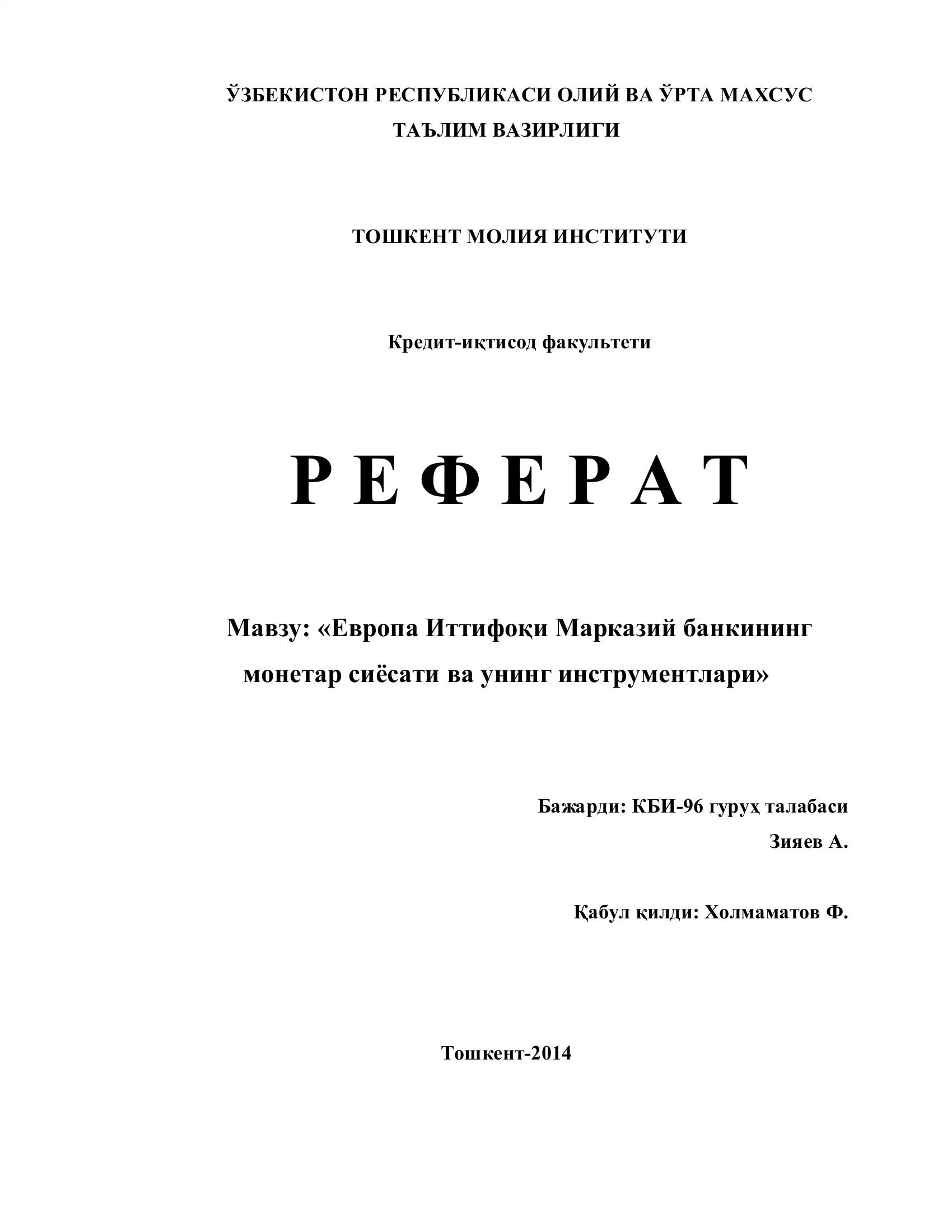 ЎЗБЕКИСТОН РЕСПУБЛИКАСИ ОЛИЙ ВА ЎРТА МАХСУС ТАЪЛИМ ВАЗИРЛИГИ

ТОШКЕНТ МОЛИЯ ИНСТИТУТИ

Кредит-иқтисод факультети

Р Е Ф Е Р А Т

Мавзу: «Европа Иттифоқи Марказий банкининг монетар сиёсати ва унинг инструментлари»

Бажарди: КБИ-96 гуруҳ талабаси
Зияев А.

Қабул қилди: Холмаматов Ф.

Тошкент-2014